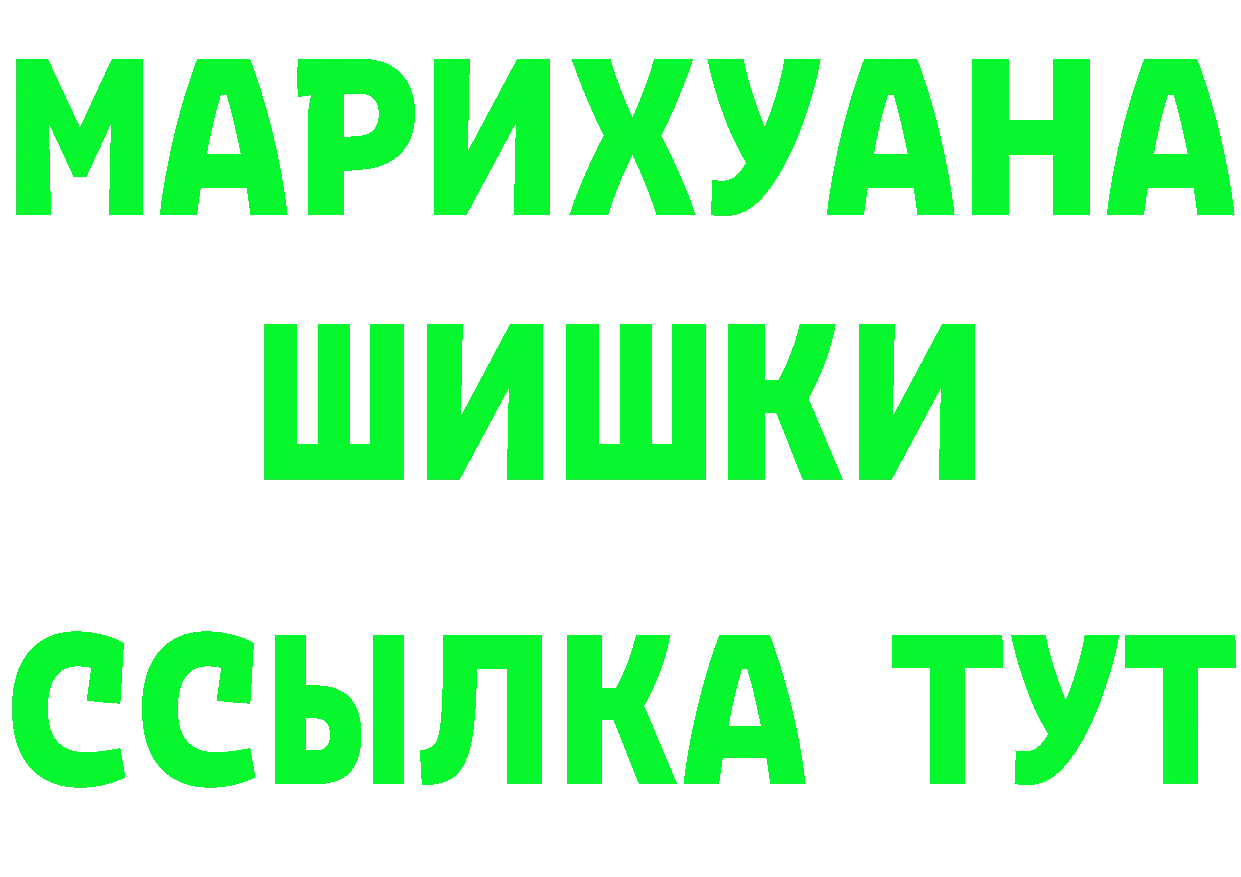 МАРИХУАНА
ШИШКИ
ССЫЛКА ТУТ